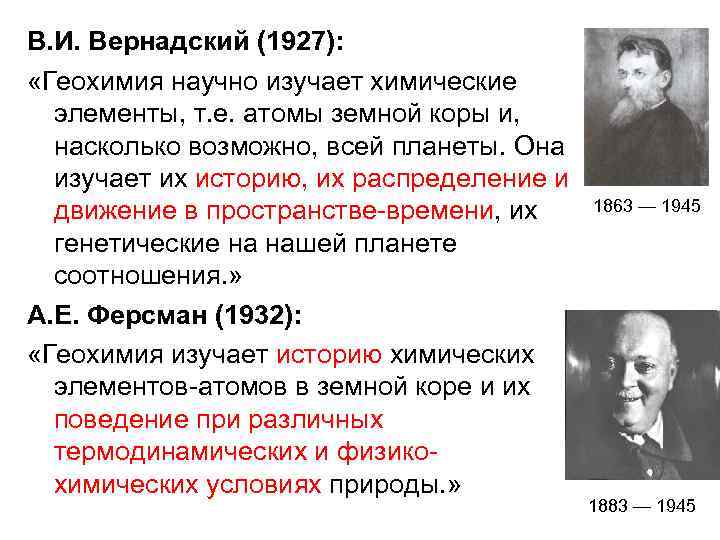 В.И. Вернадский (1927):

«Геохимия научно изучает химические элементы, т.е. атомы земной коры и, насколько возможно, всей планеты. Она изучает их историю, их распределение и движение в пространстве-времени, их генетические на нашей планете соотношения.»

1863 — 1945

А.Е. Ферсман (1932):

«Геохимия изучает историю химических элементов-атомов в земной коре и их поведение при различных термодинамических и физико-химических условиях природы.»

1883 — 1945